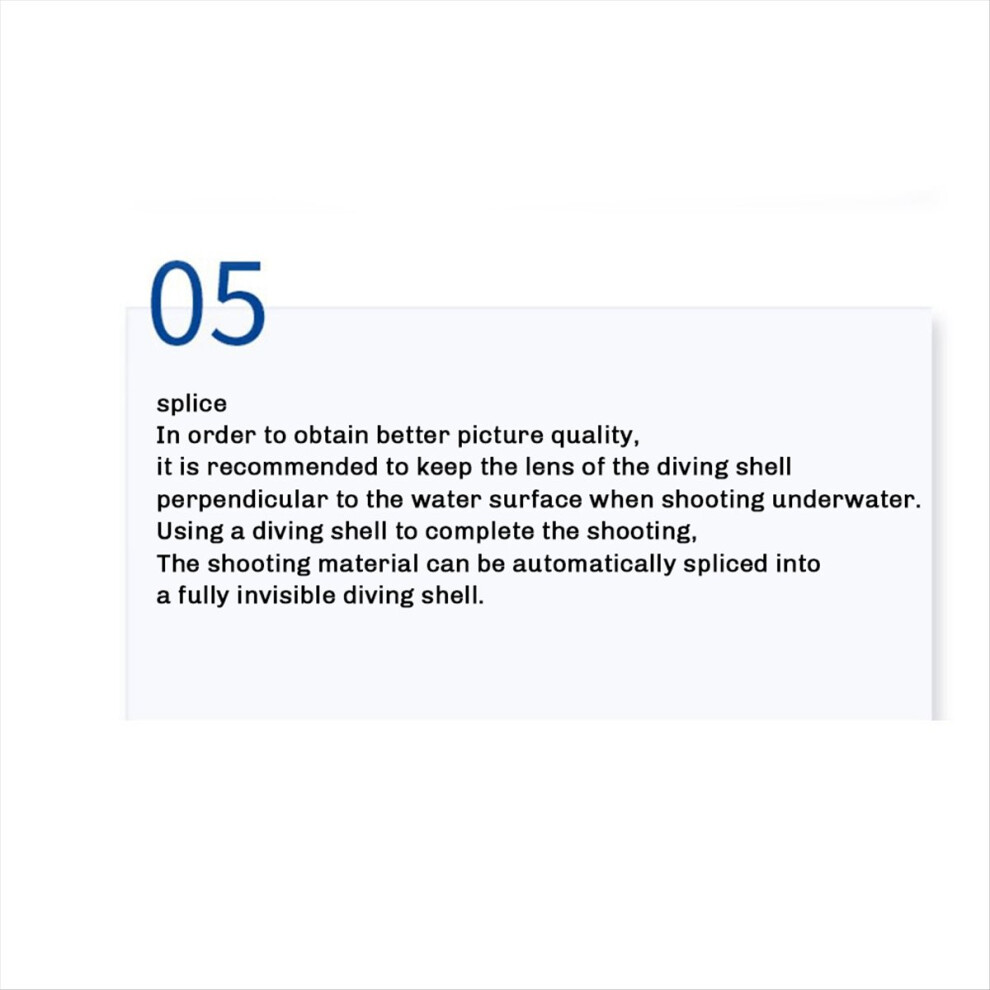 05

splice

In order to obtain better picture quality, it is recommended to keep the lens of the diving shell perpendicular to the water surface when shooting underwater. Using a diving shell to complete the shooting, The shooting material can be automatically spliced into a fully invisible diving shell.